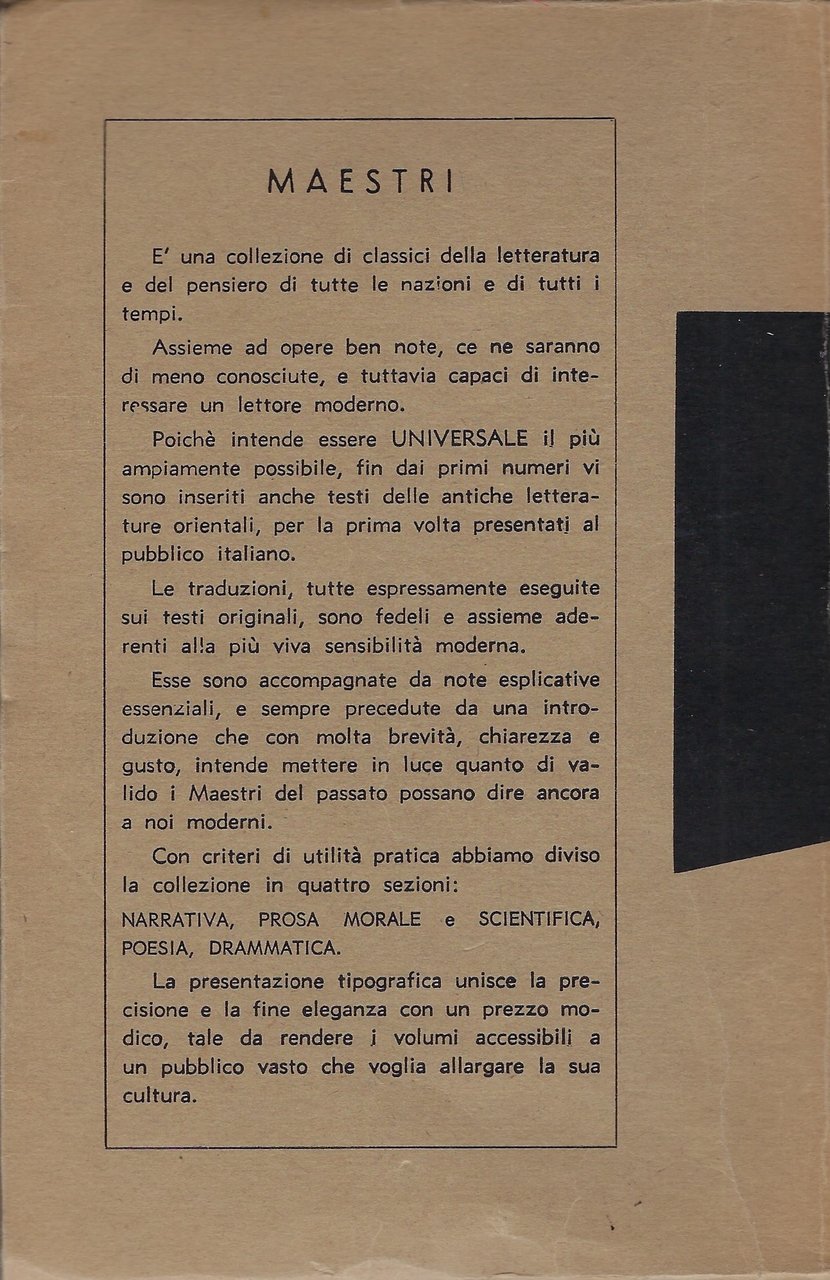 MAESTRI

E' una collezione di classici della letteratura e del pensiero di tutte le nazioni e di tutti i tempi.

Assieme ad opere ben note, ce ne saranno di meno conosciute, e tuttavia capaci di interessare un lettore moderno.

Poichè intende essere UNIVERSALE il più ampiamente possibile, fin dai primi numeri vi sono inseriti anche testi delle antiche letterature orientali, per la prima volta presentati al pubblico italiano.

Le traduzioni, tutte espressamente eseguite sui testi originali, sono fedeli e assieme aderenti alla più viva sensibilità moderna.

Esse sono accompagnate da note esplicative essenziali, e sempre precedute da una introduzione che con molta brevità, chiarezza e gusto, intende mettere in luce quanto di valido i Maestri del passato possano dire ancora a noi moderni.

Con criteri di utilità pratica abbiamo diviso la collezione in quattro sezioni:

NARRATIVA, PROSA MORALE e SCIENTIFICA, POESIA, DRAMMATICA.

La presentazione tipografica unisce la precisione e la fine eleganza con un prezzo modico, tale da rendere i volumi accessibili a un pubblico vasto che voglia allargare la sua cultura.